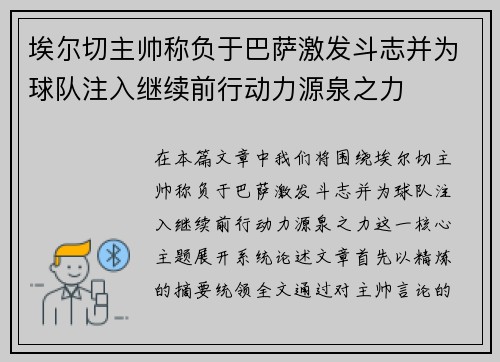 埃尔切主帅称负于巴萨激发斗志并为球队注入继续前行动力源泉之力

在本篇文章中我们将围绕埃尔切主帅称负于巴萨激发斗志并为球队注入继续前行动力源泉之力这一核心主题展开系统论述文章首先以精炼的摘要统领全文通过对主帅言论的